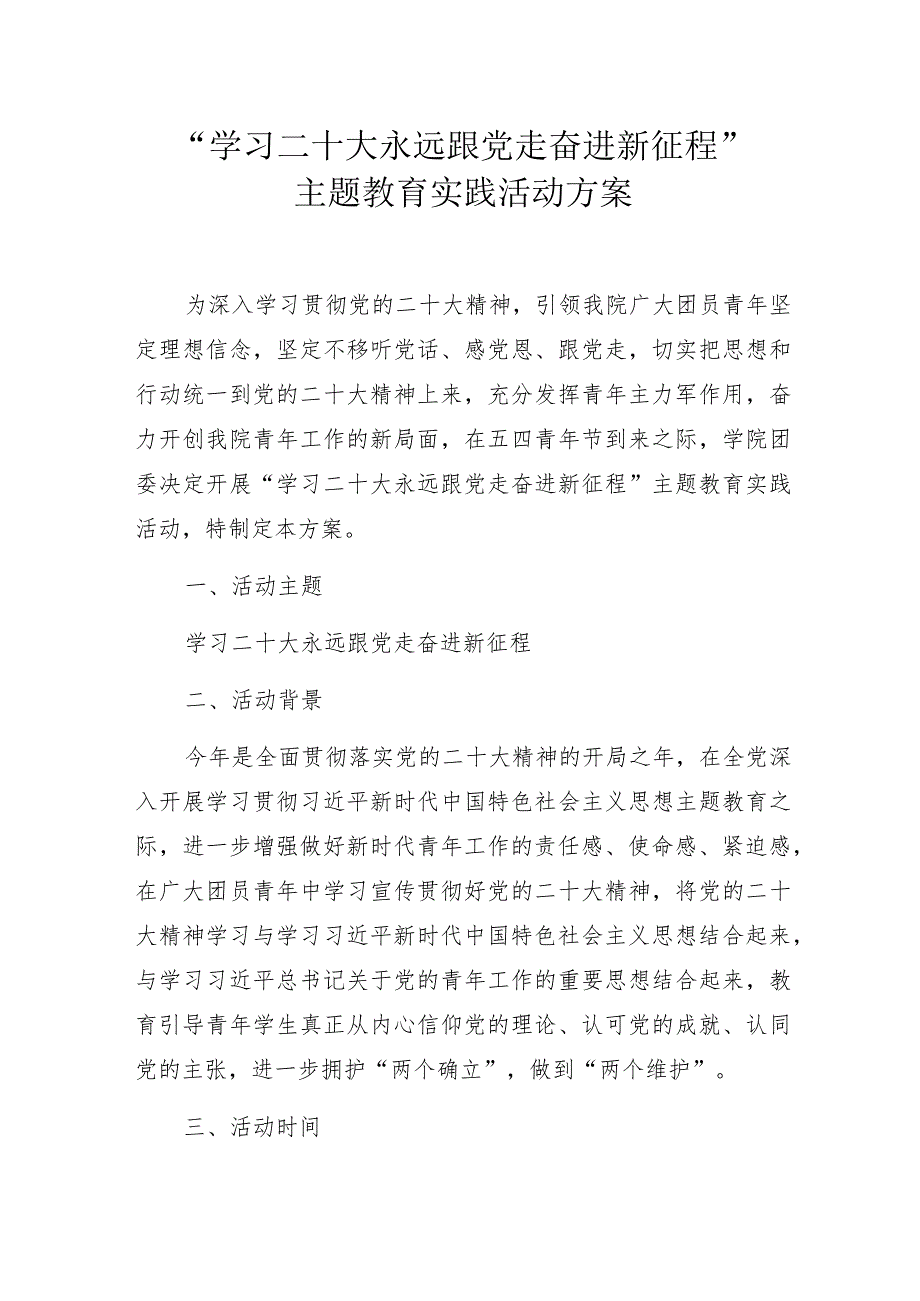 “学习二十大永远跟党走奋进新征程”
主题教育实践活动方案

为深入学习贯彻党的二十大精神，引领我院广大团员青年坚定理想信念，坚定不移听党话、感党恩、跟党走，切实把思想和行动统一到党的二十大精神上来，充分发挥青年主力军作用，奋力开创我院青年工作的新局面，在五四青年节到来之际，学院团委决定开展“学习二十大永远跟党走奋进新征程”主题教育实践活动，特制定本方案。

一、活动主题

学习二十大永远跟党走奋进新征程

二、活动背景

今年是全面贯彻落实党的二十大精神的开局之年，在全党深入开展学习贯彻习近平新时代中国特色社会主义思想主题教育之际，进一步增强做好新时代青年工作的责任感、使命感、紧迫感，在广大团员青年中学习宣传贯彻好党的二十大精神，将党的二十大精神学习与学习习近平新时代中国特色社会主义思想结合起来，与学习习近平总书记关于党的青年工作的重要思想结合起来，教育引导青年学生真正从内心信仰党的理论、认可党的成就、认同党的主张，进一步拥护“两个确立”，做到“两个维护”。

三、活动时间